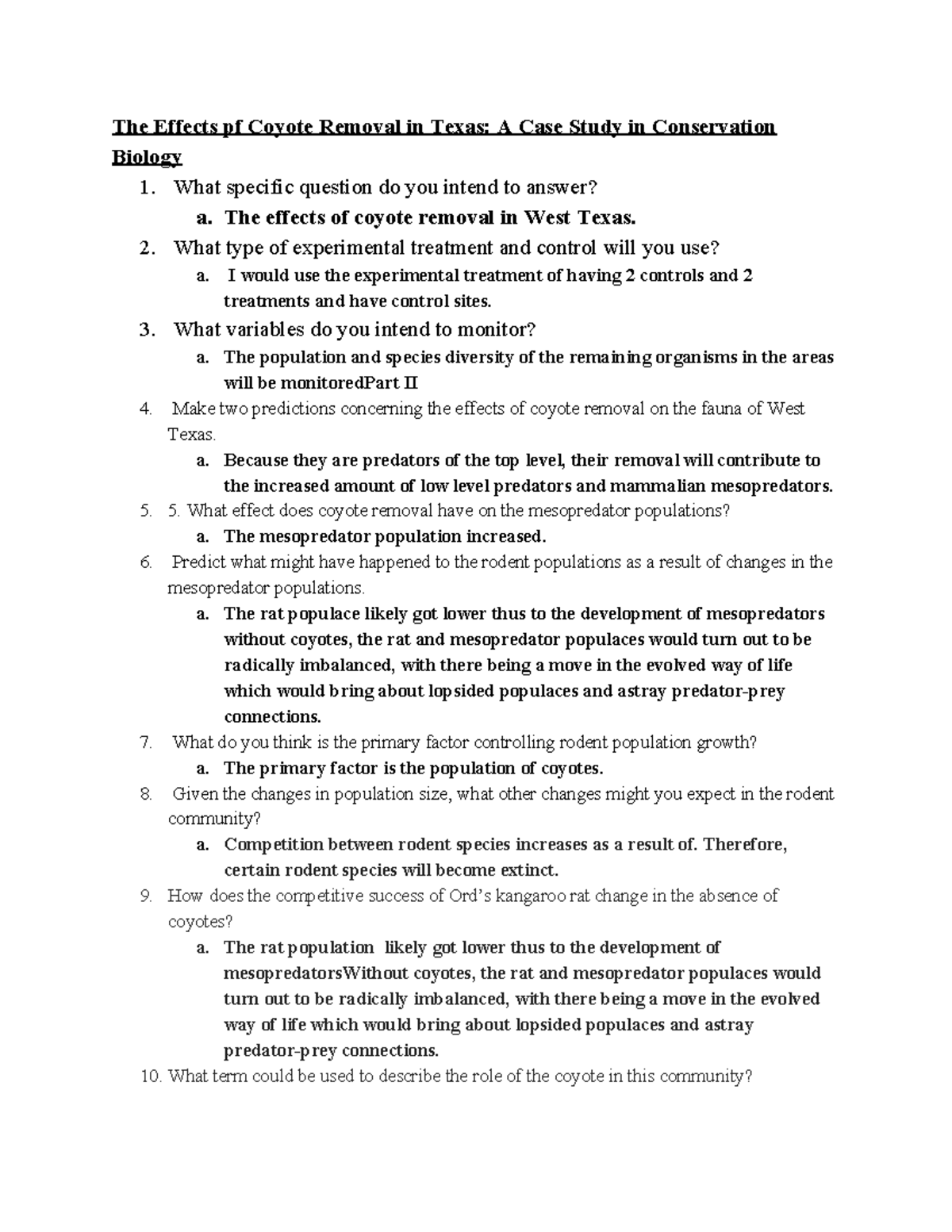 The Effects pf Coyote Removal in Texas: A Case Study in Conservation Biology

1. What specific question do you intend to answer?
   a. The effects of coyote removal in West Texas.
2. What type of experimental treatment and control will you use?
   a. I would use the experimental treatment of having 2 controls and 2 treatments and have control sites.
3. What variables do you intend to monitor?
   a. The population and species diversity of the remaining organisms in the areas will be monitoredPart II
4. Make two predictions concerning the effects of coyote removal on the fauna of West Texas.
   a. Because they are predators of the top level, their removal will contribute to the increased amount of low level predators and mammalian mesopredators.
5. 5. What effect does coyote removal have on the mesopredator populations?
   a. The mesopredator population increased.
6. Predict what might have happened to the rodent populations as a result of changes in the mesopredator populations.
   a. The rat populace likely got lower thus to the development of mesopredators without coyotes, the rat and mesopredator populaces would turn out to be radically imbalanced, with there being a move in the evolved way of life which would bring about lopsided populaces and astray predator-prey connections.
7. What do you think is the primary factor controlling rodent population growth?
   a. The primary factor is the population of coyotes.
8. Given the changes in population size, what other changes might you expect in the rodent community?
   a. Competition between rodent species increases as a result of. Therefore, certain rodent species will become extinct.
9. How does the competitive success of Ord's kangaroo rat change in the absence of coyotes?
   a. The rat population likely got lower thus to the development of mesopredatorsWithout coyotes, the rat and mesopredator populaces would turn out to be radically imbalanced, with there being a move in the evolved way of life which would bring about lopsided populaces and astray predator-prey connections.
10. What term could be used to describe the role of the coyote in this community?